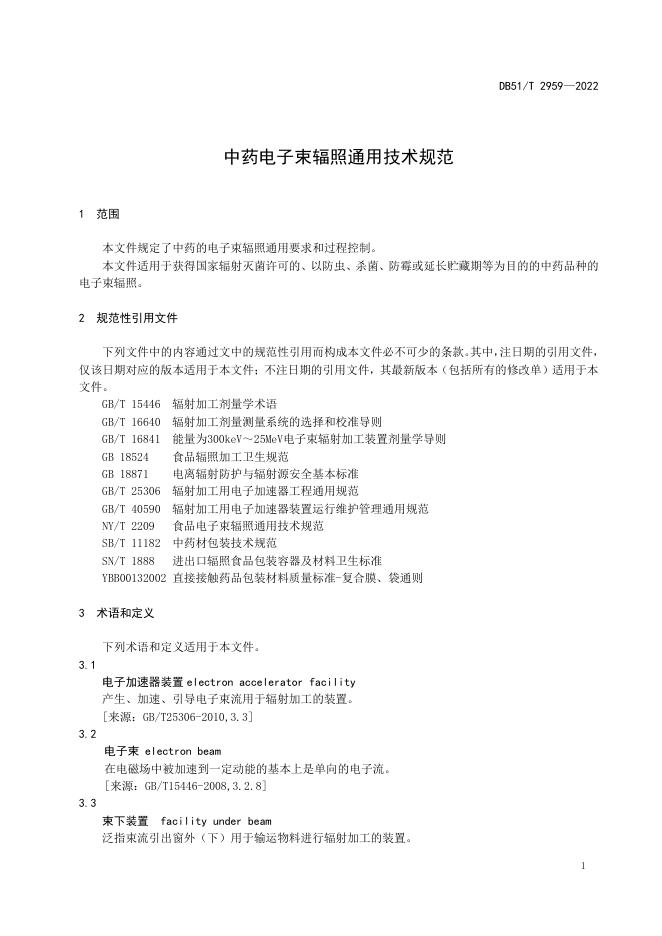 DB51/T 2959—2022

中药电子束辐照通用技术规范

1 范围

本文件规定了中药的电子束辐照通用要求和过程控制。
本文件适用于获得国家辐射灭菌许可的、以防虫、杀菌、防霉或延长贮藏期等为目的的中药品种的电子束辐照。

2 规范性引用文件

下列文件中的内容通过文中的规范性引用而构成本文件必不可少的条款。其中，注日期的引用文件，仅该日期对应的版本适用于本文件；不注日期的引用文件，其最新版本（包括所有的修改单）适用于本文件。

GB/T 15446 辐射加工剂量学术语
GB/T 16640 辐射加工剂量测量系统的选择和校准导则
GB/T 16841 能量为300keV～25MeV电子束辐射加工装置剂量学导则
GB 18524 食品辐照加工卫生规范
GB 18871 电离辐射防护与辐射源安全基本标准
GB/T 25306 辐射加工用电子加速器工程通用规范
GB/T 40590 辐射加工用电子加速器装置运行维护管理通用规范
NY/T 2209 食品电子束辐照通用技术规范
SB/T 11182 中药材包装技术规范
SN/T 1888 进出口辐照食品包装容器及材料卫生标准
YBB00132002 直接接触药品包装材料质量标准-复合膜、袋通则

3 术语和定义

下列术语和定义适用于本文件。

3.1
电子加速器装置 electron accelerator facility
产生、加速、引导电子束流用于辐射加工的装置。
[来源：GB/T25306-2010,3.3]

3.2
电子束 electron beam
在电磁场中被加速到一定动能的基本上是单向的电子流。
[来源：GB/T15446-2008,3.2.8]

3.3
束下装置 facility under beam
泛指束流引出窗外（下）用于输运物料进行辐射加工的装置。

1